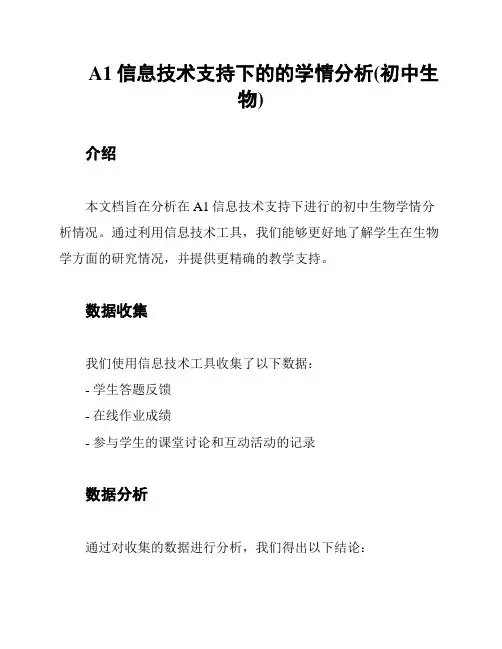 A1 信息技术支持下的的学情分析(初中生物)

介绍

本文档旨在分析在 A1 信息技术支持下进行的初中生物学情分析情况。通过利用信息技术工具，我们能够更好地了解学生在生物学方面的研究情况，并提供更精确的教学支持。

数据收集

我们使用信息技术工具收集了以下数据：
- 学生答题反馈
- 在线作业成绩
- 参与学生的课堂讨论和互动活动的记录

数据分析

通过对收集的数据进行分析，我们得出以下结论：